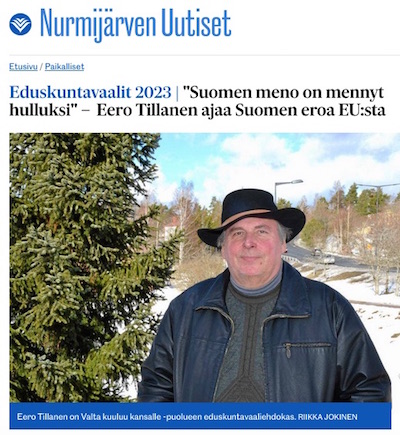 Nurmijärven Uutiset

Etusivu / Paikalliset

Eduskuntavaalit 2023 | "Suomen meno on mennyt hulluksi" – Eero Tillanen ajaa Suomen eroa EU:sta

Eero Tillanen on Valta kuuluu kansalle -puolueen eduskuntavaaliehdokas. RIIKKA JOKINEN